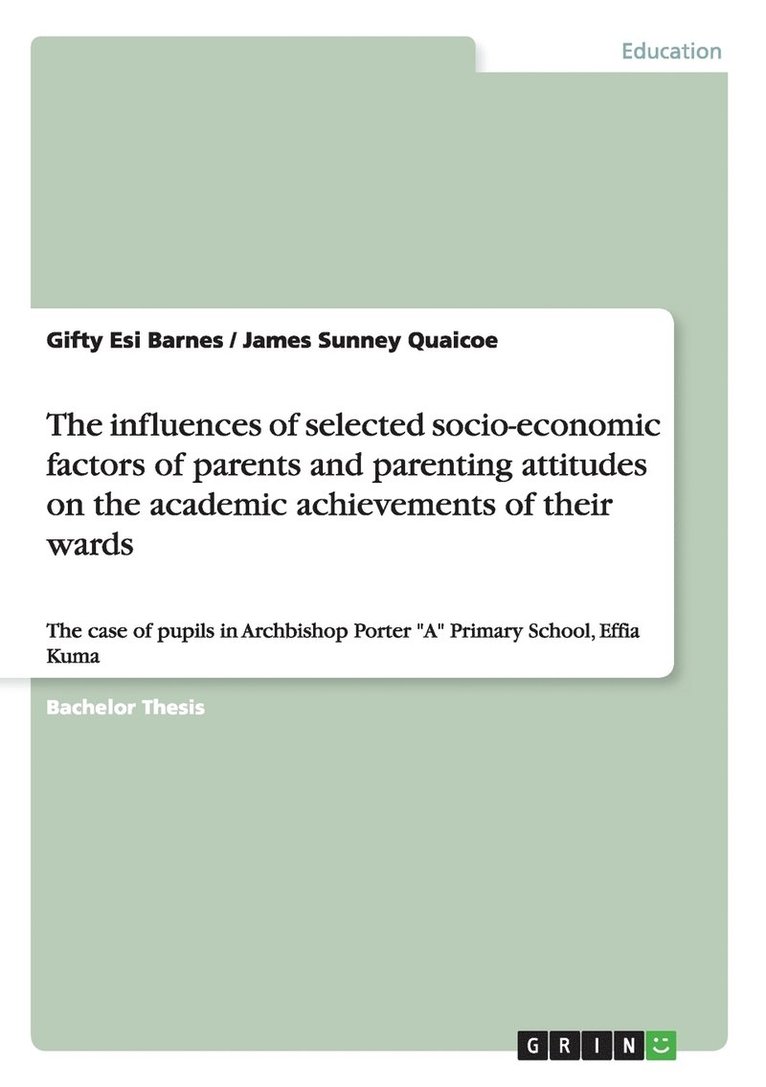 Education

Gifty Esi Barnes / James Sunney Quaicoe

The influences of selected socio-economic factors of parents and parenting attitudes on the academic achievements of their wards

The case of pupils in Archbishop Porter "A" Primary School, Effia Kuma

Bachelor Thesis

GRIN